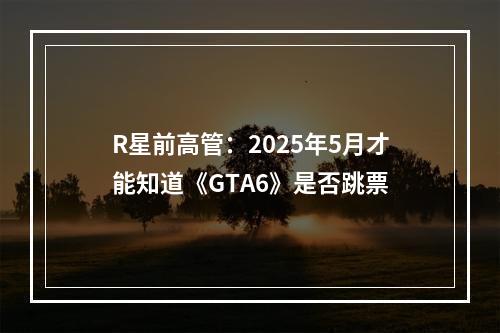 R星前高管：2025年5月才能知道《GTA6》是否跳票